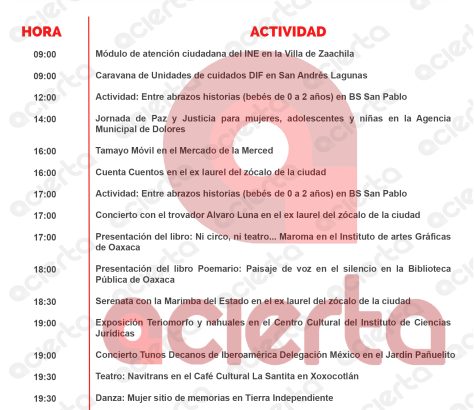 | HORA | ACTIVIDAD |
|---|---|
| 09:00 | Módulo de atención ciudadana del INE en la Villa de Zaachila |
| 09:00 | Caravana de Unidades de cuidados DIF en San Andrés Lagunas |
| 12:00 | Actividad: Entre abrazos historias (bebés de 0 a 2 años) en BS San Pablo |
| 14:00 | Jornada de Paz y Justicia para mujeres, adolescentes y niñas en la Agencia Municipal de Dolores |
| 16:00 | Tamayo Móvil en el Mercado de la Merced |
| 16:00 | Cuenta Cuentos en el ex laurel del zócalo de la ciudad |
| 17:00 | Actividad: Entre abrazos historias (bebés de 0 a 2 años) en BS San Pablo |
| 17:00 | Concierto con el trovador Alvaro Luna en el ex laurel del zócalo de la ciudad |
| 17:00 | Presentación del libro: Ni circo, ni teatro... Maroma en el Instituto de artes Gráficas de Oaxaca |
| 18:00 | Presentación del libro Poemario: Paisaje de voz en el silencio en la Biblioteca Pública de Oaxaca |
| 18:30 | Serenata con la Marimba del Estado en el ex laurel del zócalo de la ciudad |
| 19:00 | Exposición Teriomorfo y nahuales en el Centro Cultural del Instituto de Ciencias Jurídicas |
| 19:00 | Concierto Tunos Decanos de Iberoamérica Delegación México en el Jardín Pañuelito |
| 19:30 | Teatro: Navitrans en el Café Cultural La Santita en Xoxocotlán |
| 19:30 | Danza: Mujer sitio de memorias en Tierra Independiente |

acierta